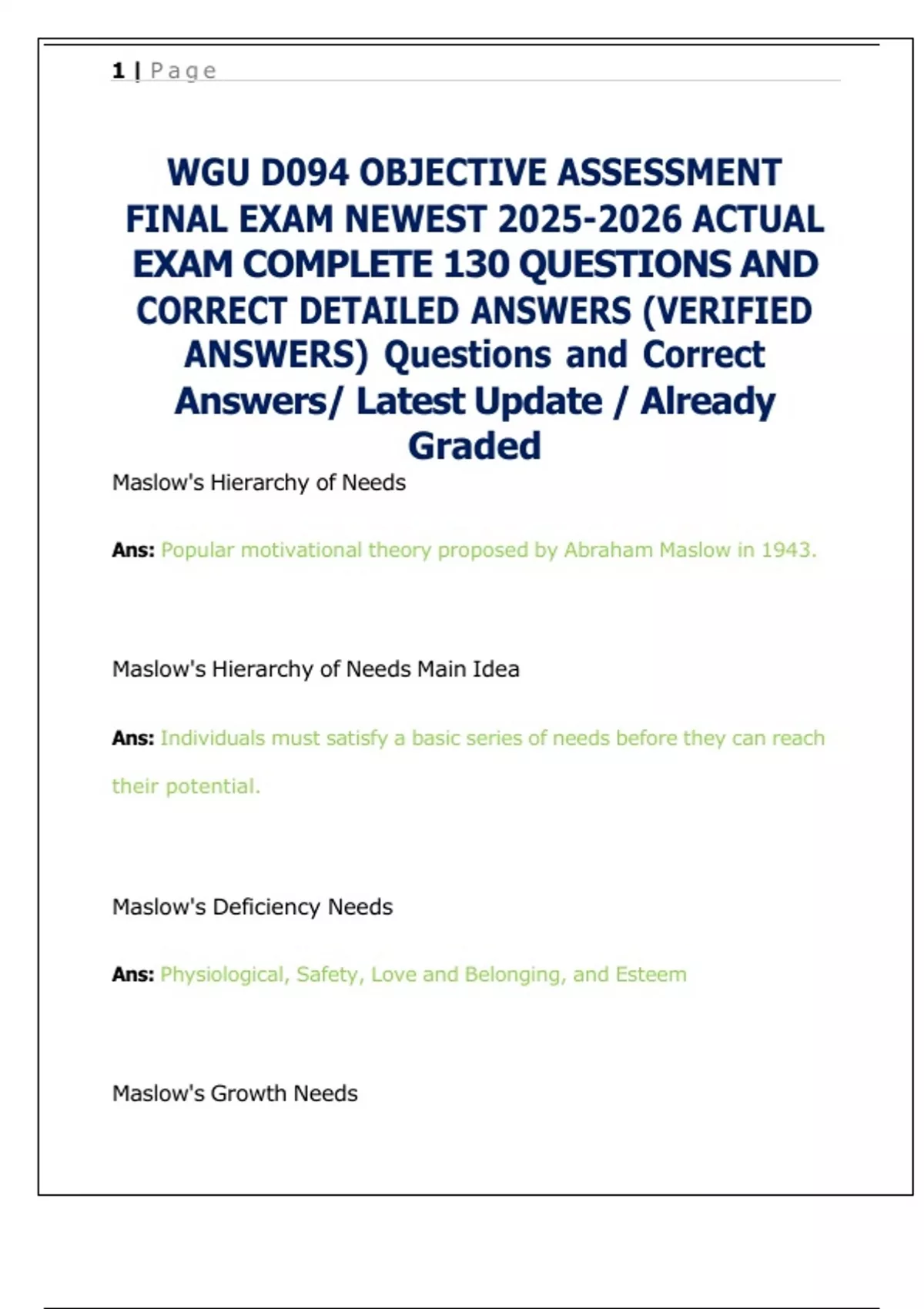 1 | Page

WGU D094 OBJECTIVE ASSESSMENT FINAL EXAM NEWEST 2025-2026 ACTUAL EXAM COMPLETE 130 QUESTIONS AND CORRECT DETAILED ANSWERS (VERIFIED ANSWERS) Questions and Correct Answers/ Latest Update / Already Graded

Maslow's Hierarchy of Needs

Ans: Popular motivational theory proposed by Abraham Maslow in 1943.

Maslow's Hierarchy of Needs Main Idea

Ans: Individuals must satisfy a basic series of needs before they can reach their potential.

Maslow's Deficiency Needs

Ans: Physiological, Safety, Love and Belonging, and Esteem

Maslow's Growth Needs